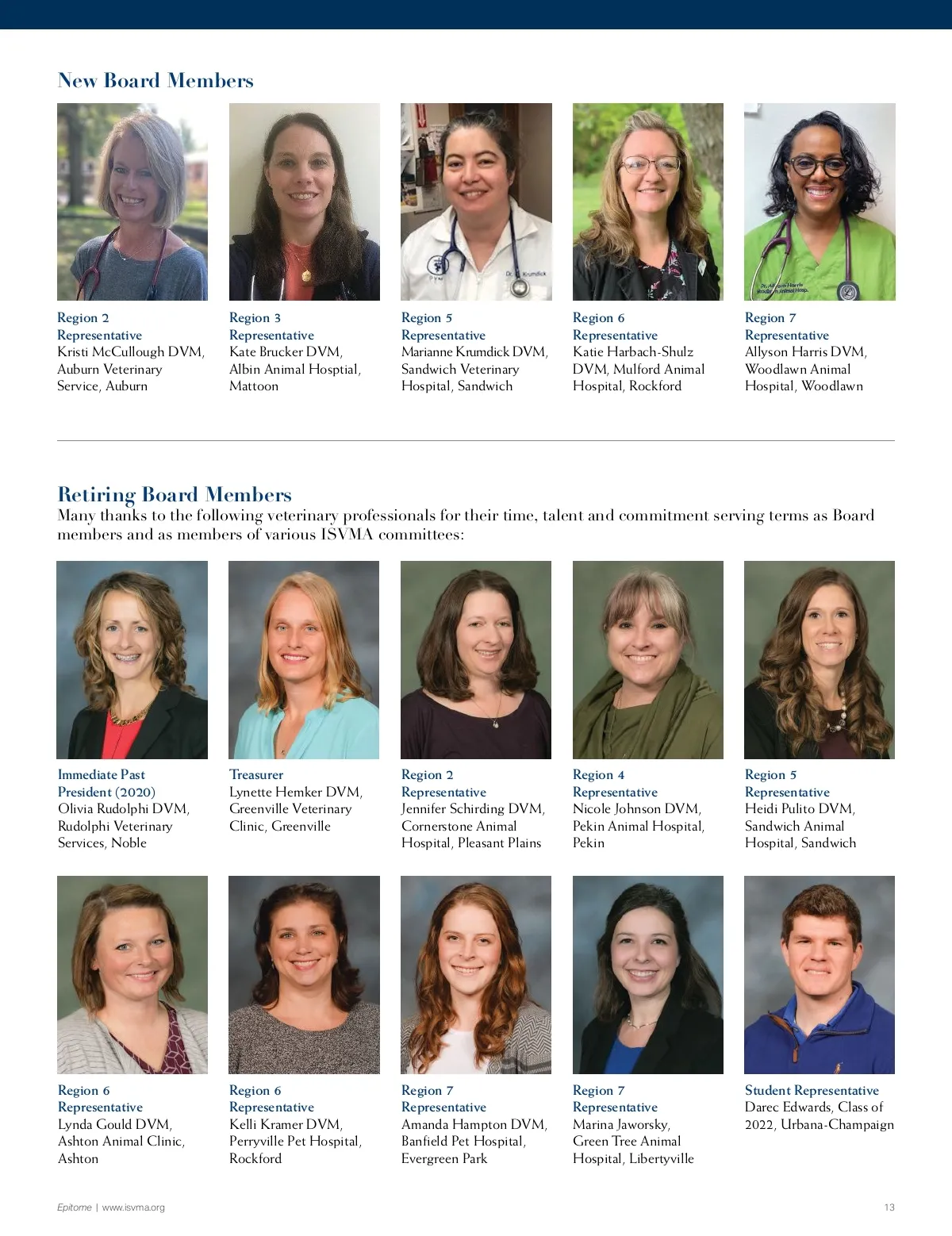 New Board Members

Region 2
Representative
Kristi McCullough DVM, Auburn Veterinary Service, Auburn

Region 3
Representative
Kate Brucker DVM, Albin Animal Hosptial, Mattoon

Region 5
Representative
Marianne Krumdick DVM, Sandwich Veterinary Hospital, Sandwich

Region 6
Representative
Katie Harbach-Shulz DVM, Mulford Animal Hospital, Rockford

Region 7
Representative
Allyson Harris DVM, Woodlawn Animal Hospital, Woodlawn

Retiring Board Members

Many thanks to the following veterinary professionals for their time, talent and commitment serving terms as Board members and as members of various ISVMA committees:

Immediate Past President (2020)
Olivia Rudolphi DVM, Rudolphi Veterinary Services, Noble

Treasurer
Lynette Hemker DVM, Greenville Veterinary Clinic, Greenville

Region 2
Representative
Jennifer Schirding DVM, Cornerstone Animal Hospital, Pleasant Plains

Region 4
Representative
Nicole Johnson DVM, Pekin Animal Hospital, Pekin

Region 5
Representative
Heidi Pulito DVM, Sandwich Animal Hospital, Sandwich

Region 6
Representative
Lynda Gould DVM, Ashton Animal Clinic, Ashton

Region 6
Representative
Kelli Kramer DVM, Perryville Pet Hospital, Rockford

Region 7
Representative
Amanda Hampton DVM, Banfield Pet Hospital, Evergreen Park

Region 7
Representative
Marina Jaworsky, Green Tree Animal Hospital, Libertyville

Student Representative
Darec Edwards, Class of 2022, Urbana-Champaign

Epitome | www.isvma.org

13